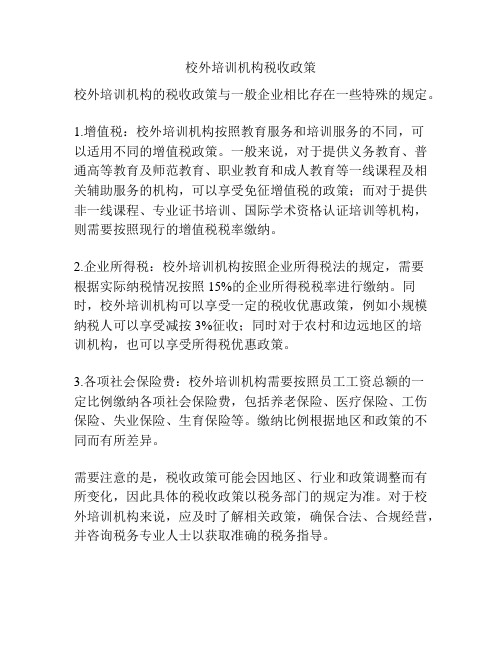 校外培训机构税收政策

校外培训机构的税收政策与一般企业相比存在一些特殊的规定。

1.增值税：校外培训机构按照教育服务和培训服务的不同，可以适用不同的增值税政策。一般来说，对于提供义务教育、普通高等教育及师范教育、职业教育和成人教育等一线课程及相关辅助服务的机构，可以享受免征增值税的政策；而对于提供非一线课程、专业证书培训、国际学术资格认证培训等机构，则需要按照现行的增值税税率缴纳。

2.企业所得税：校外培训机构按照企业所得税法的规定，需要根据实际纳税情况按照 15%的企业所得税税率进行缴纳。同时，校外培训机构可以享受一定的税收优惠政策，例如小规模纳税人可以享受减按 3%征收；同时对于农村和边远地区的培训机构，也可以享受所得税优惠政策。

3.各项社会保险费：校外培训机构需要按照员工工资总额的一定比例缴纳各项社会保险费，包括养老保险、医疗保险、工伤保险、失业保险、生育保险等。缴纳比例根据地区和政策的不同而有所差异。

需要注意的是，税收政策可能会因地区、行业和政策调整而有所变化，因此具体的税收政策以税务部门的规定为准。对于校外培训机构来说，应及时了解相关政策，确保合法、合规经营，并咨询税务专业人士以获取准确的税务指导。